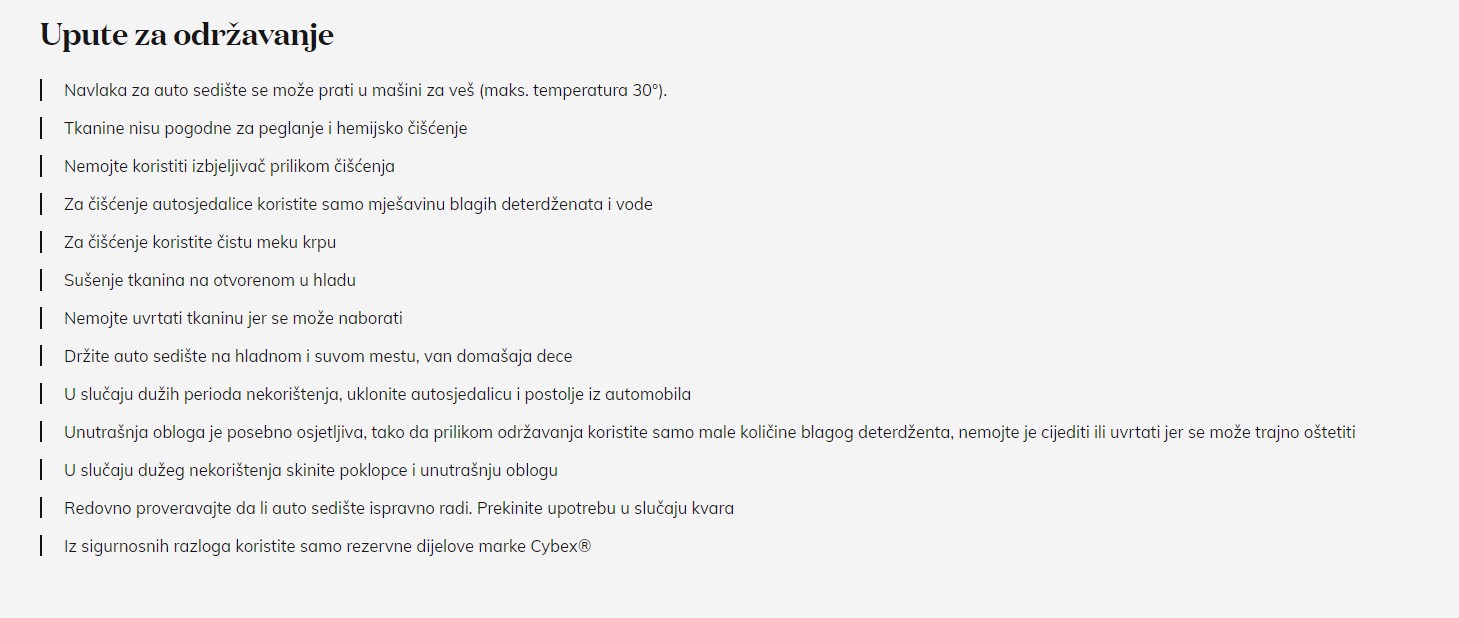 Upute za održavanje

Navlaka za auto sedište se može prati u mašini za veš (maks. temperatura 30°).

Tkanine nisu pogodne za peglanje i hemijsko čišćenje

Nemojte koristiti izbjeljivač prilikom čišćenja

Za čišćenje autosjedalice koristite samo mješavinu blagih deterdženata i vode

Za čišćenje koristite čistu meku krpu

Sušenje tkanina na otvorenom u hladu

Nemojte uvrtati tkaninu jer se može naborati

Držite auto sedište na hladnom i suvom mestu, van domašaja dece

U slučaju dužih perioda nekorištenja, uklonite autosjedalicu i postolje iz automobila

Unutrašnja obloga je posebno osjetljiva, tako da prilikom održavanja koristite samo male količine blagog deterdženta, nemojte je cijediti ili uvrtati jer se može trajno oštetiti

U slučaju dužeg nekorištenja skinite poklopce i unutrašnju oblogu

Redovno proveravajte da li auto sedište ispravno radi. Prekinite upotrebu u slučaju kvara

Iz sigurnosnih razloga koristite samo rezervne dijelove marke Cybex®